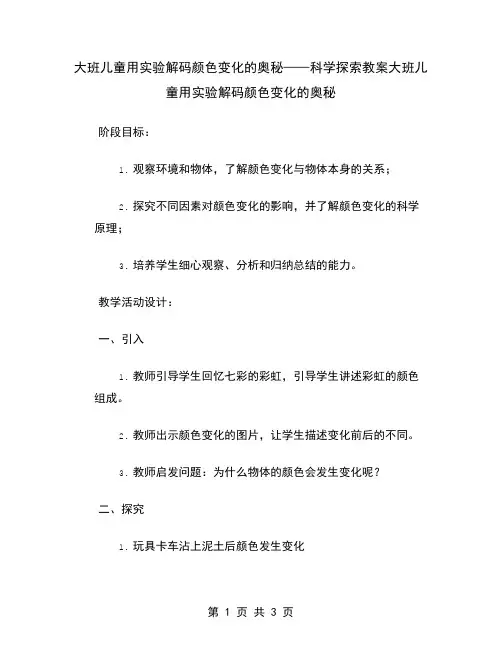 大班儿童用实验解码颜色变化的奥秘——科学探索教案大班儿童用实验解码颜色变化的奥秘

阶段目标：

1. 观察环境和物体，了解颜色变化与物体本身的关系；

2. 探究不同因素对颜色变化的影响，并了解颜色变化的科学原理；

3. 培养学生细心观察、分析和归纳总结的能力。

教学活动设计：

一、引入

1. 教师引导学生回忆七彩的彩虹，引导学生讲述彩虹的颜色组成。

2. 教师出示颜色变化的图片，让学生描述变化前后的不同。

3. 教师启发问题：为什么物体的颜色会发生变化呢？

二、探究

1. 玩具卡车沾上泥土后颜色发生变化

第 1 页 共 3 页